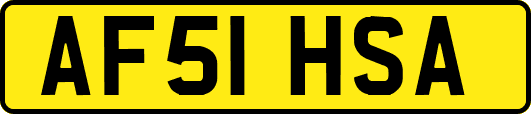 AF51 HSA